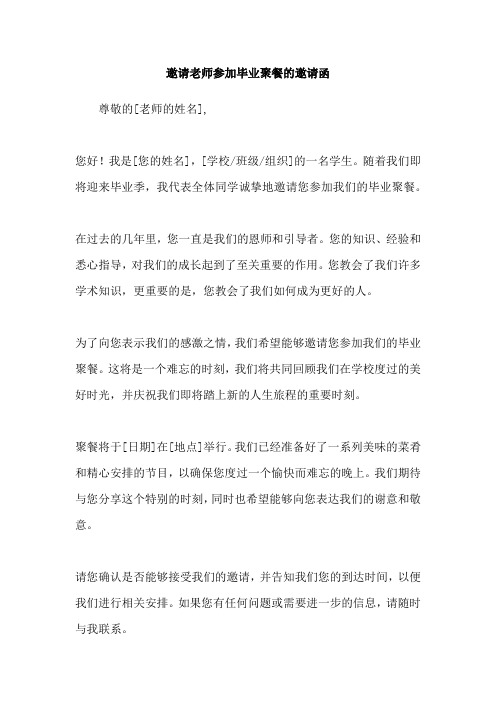 邀请老师参加毕业聚餐的邀请函

尊敬的[老师的姓名],

您好！我是[您的姓名]，[学校/班级/组织]的一名学生。随着我们即将迎来毕业季，我代表全体同学诚挚地邀请您参加我们的毕业聚餐。

在过去的几年里，您一直是我们的恩师和引导者。您的知识、经验和悉心指导，对我们的成长起到了至关重要的作用。您教会了我们许多学术知识，更重要的是，您教会了我们如何成为更好的人。

为了向您表示我们的感激之情，我们希望能够邀请您参加我们的毕业聚餐。这将是一个难忘的时刻，我们将共同回顾我们在学校度过的美好时光，并庆祝我们即将踏上新的人生旅程的重要时刻。

聚餐将于[日期]在[地点]举行。我们已经准备好了一系列美味的菜肴和精心安排的节目，以确保您度过一个愉快而难忘的晚上。我们期待与您分享这个特别的时刻，同时也希望能够向您表达我们的谢意和敬意。

请您确认是否能够接受我们的邀请，并告知我们您的到达时间，以便我们进行相关安排。如果您有任何问题或需要进一步的信息，请随时与我联系。